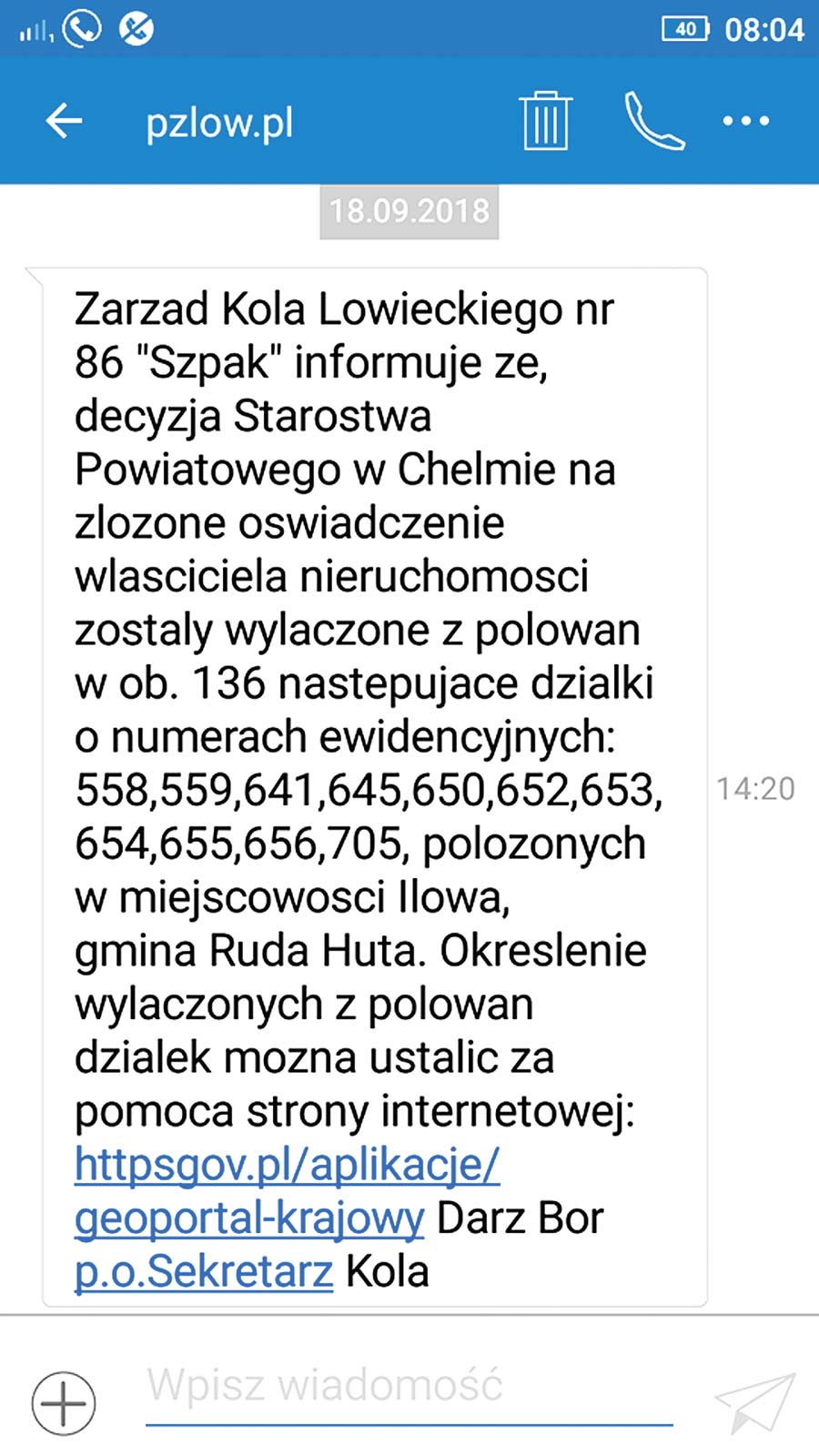 40 08:04

pzlow.pl

18.09.2018

Zarzad Kola Lowieckiego nr 86 "Szpak" informuje ze, decyzja Starostwa Powiatowego w Chelmie na zlozone oswiadczenie wlasciciela nieruchomosci zostaly wylaczone z polowan w ob. 136 nastepujace dzialki o numerach ewidencyjnych: 558,559,641,645,650,652,653, 654,655,656,705, polozonych w miejscowosci Ilowa, gmina Ruda Huta. Okreslenie wylaczonych z polowan dzialek mozna ustalic za pomoca strony internetowej: httpsgov.pl/aplikacje/geoportal-krajowy Darz Bor p.o.Sekretarz Kola

14:20

Wpisz wiadomość